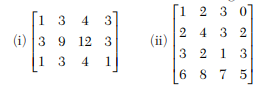 (i) $\begin{bmatrix} 1 & 3 & 4 & 3 \\ 3 & 9 & 12 & 3 \\ 1 & 3 & 4 & 1 \end{bmatrix}$

(ii) $\begin{bmatrix} 1 & 2 & 3 & 0 \\ 2 & 4 & 3 & 2 \\ 3 & 2 & 1 & 3 \\ 6 & 8 & 7 & 5 \end{bmatrix}$